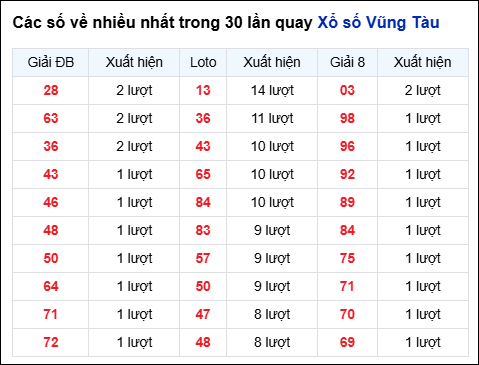 Các số về nhiều nhất trong 30 lần quay Xổ số Vũng Tàu

| Giải ĐB | Xuất hiện | Loto | Xuất hiện | Giải 8 | Xuất hiện |
|---|---|---|---|---|---|
| 28 | 2 lượt | 13 | 14 lượt | 03 | 2 lượt |
| 63 | 2 lượt | 36 | 11 lượt | 98 | 1 lượt |
| 36 | 2 lượt | 43 | 10 lượt | 96 | 1 lượt |
| 43 | 1 lượt | 65 | 10 lượt | 92 | 1 lượt |
| 46 | 1 lượt | 84 | 10 lượt | 89 | 1 lượt |
| 48 | 1 lượt | 83 | 9 lượt | 84 | 1 lượt |
| 50 | 1 lượt | 57 | 9 lượt | 75 | 1 lượt |
| 64 | 1 lượt | 50 | 9 lượt | 71 | 1 lượt |
| 71 | 1 lượt | 47 | 8 lượt | 70 | 1 lượt |
| 72 | 1 lượt | 48 | 8 lượt | 69 | 1 lượt |